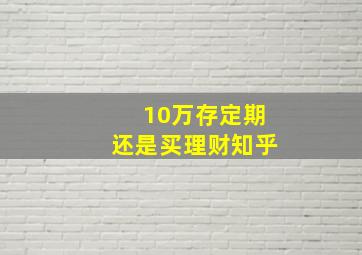 10万存定期
还是买理财知乎